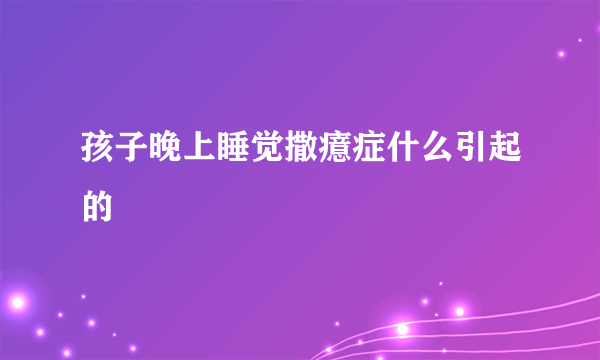 孩子晚上睡觉撒癔症什么引起的